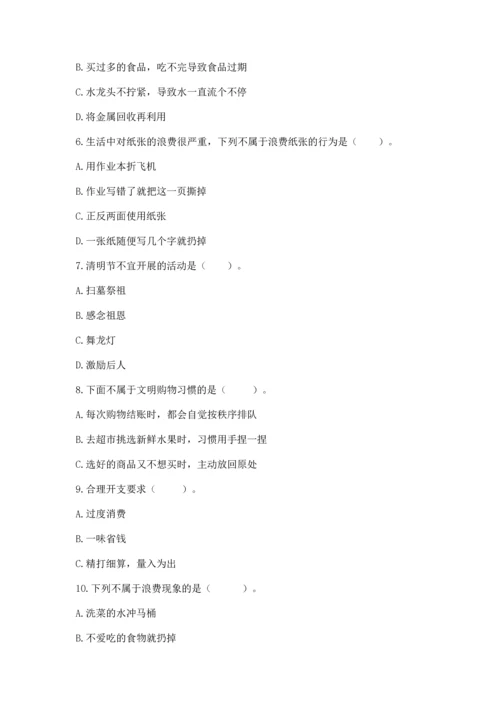 B. 买过多的食品，吃不完导致食品过期

C. 水龙头不拧紧，导致水一直流个不停

D. 将金属回收再利用

6. 生活中对纸张的浪费很严重，下列不属于浪费纸张的行为是（　　）。

A. 用作业本折飞机

B. 作业写错了就把这一页撕掉

C. 正反两面使用纸张

D. 一张纸随便写几个字就扔掉

7. 清明节不宜开展的活动是（　　）。

A. 扫墓祭祖

B. 感念祖恩

C. 舞龙灯

D. 激励后人

8. 下面不属于文明购物习惯的是（　　）。

A. 每次购物结账时，都会自觉按秩序排队

B. 去超市挑选新鲜水果时，习惯用手捏一捏

C. 选好的商品又不想买时，主动放回原处

9. 合理开支要求（　　）。

A. 过度消费

B. 一味省钱

C. 精打细算，量入为出

10. 下列不属于浪费现象的是（　　）。

A. 洗菜的水冲马桶

B. 不爱吃的食物就扔掉